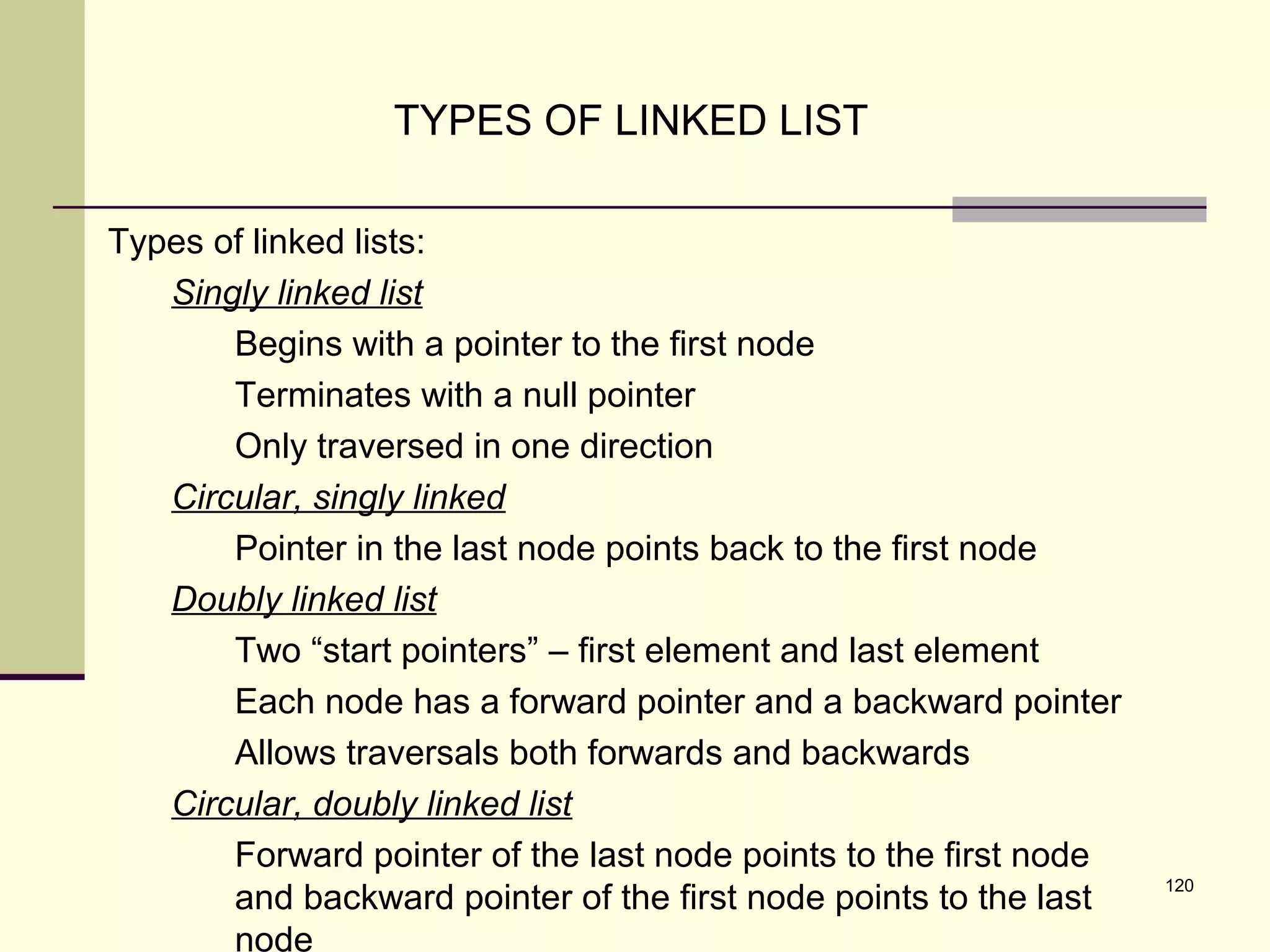 TYPES OF LINKED LIST

Types of linked lists:

Singly linked list

Begins with a pointer to the first node

Terminates with a null pointer

Only traversed in one direction

Circular, singly linked

Pointer in the last node points back to the first node

Doubly linked list

Two “start pointers” – first element and last element

Each node has a forward pointer and a backward pointer

Allows traversals both forwards and backwards

Circular, doubly linked list

Forward pointer of the last node points to the first node and backward pointer of the first node points to the last node

120